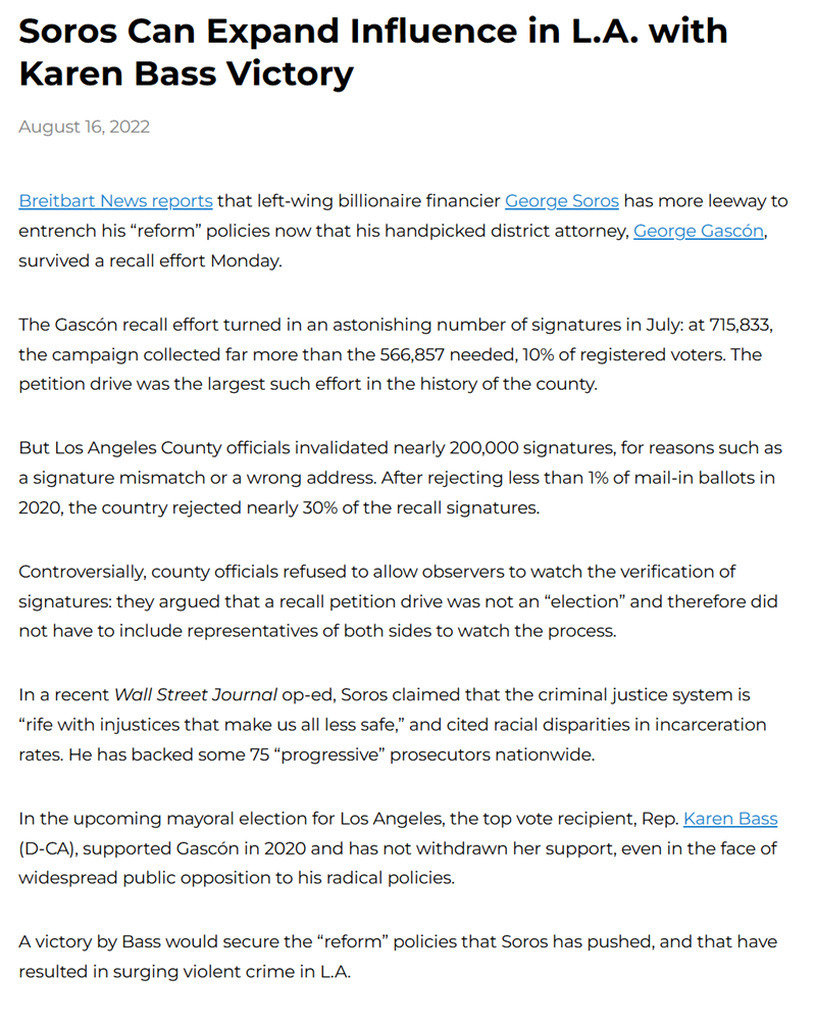 Soros Can Expand Influence in L.A. with Karen Bass Victory

August 16, 2022

Breitbart News reports that left-wing billionaire financier George Soros has more leeway to entrench his “reform” policies now that his handpicked district attorney, George Gascón, survived a recall effort Monday.

The Gascón recall effort turned in an astonishing number of signatures in July: at 715,833, the campaign collected far more than the 566,857 needed, 10% of registered voters. The petition drive was the largest such effort in the history of the county.

But Los Angeles County officials invalidated nearly 200,000 signatures, for reasons such as a signature mismatch or a wrong address. After rejecting less than 1% of mail-in ballots in 2020, the country rejected nearly 30% of the recall signatures.

Controversially, county officials refused to allow observers to watch the verification of signatures: they argued that a recall petition drive was not an “election” and therefore did not have to include representatives of both sides to watch the process.

In a recent Wall Street Journal op-ed, Soros claimed that the criminal justice system is “rife with injustices that make us all less safe,” and cited racial disparities in incarceration rates. He has backed some 75 “progressive” prosecutors nationwide.

In the upcoming mayoral election for Los Angeles, the top vote recipient, Rep. Karen Bass (D-CA), supported Gascón in 2020 and has not withdrawn her support, even in the face of widespread public opposition to his radical policies.

A victory by Bass would secure the “reform” policies that Soros has pushed, and that have resulted in surging violent crime in L.A.